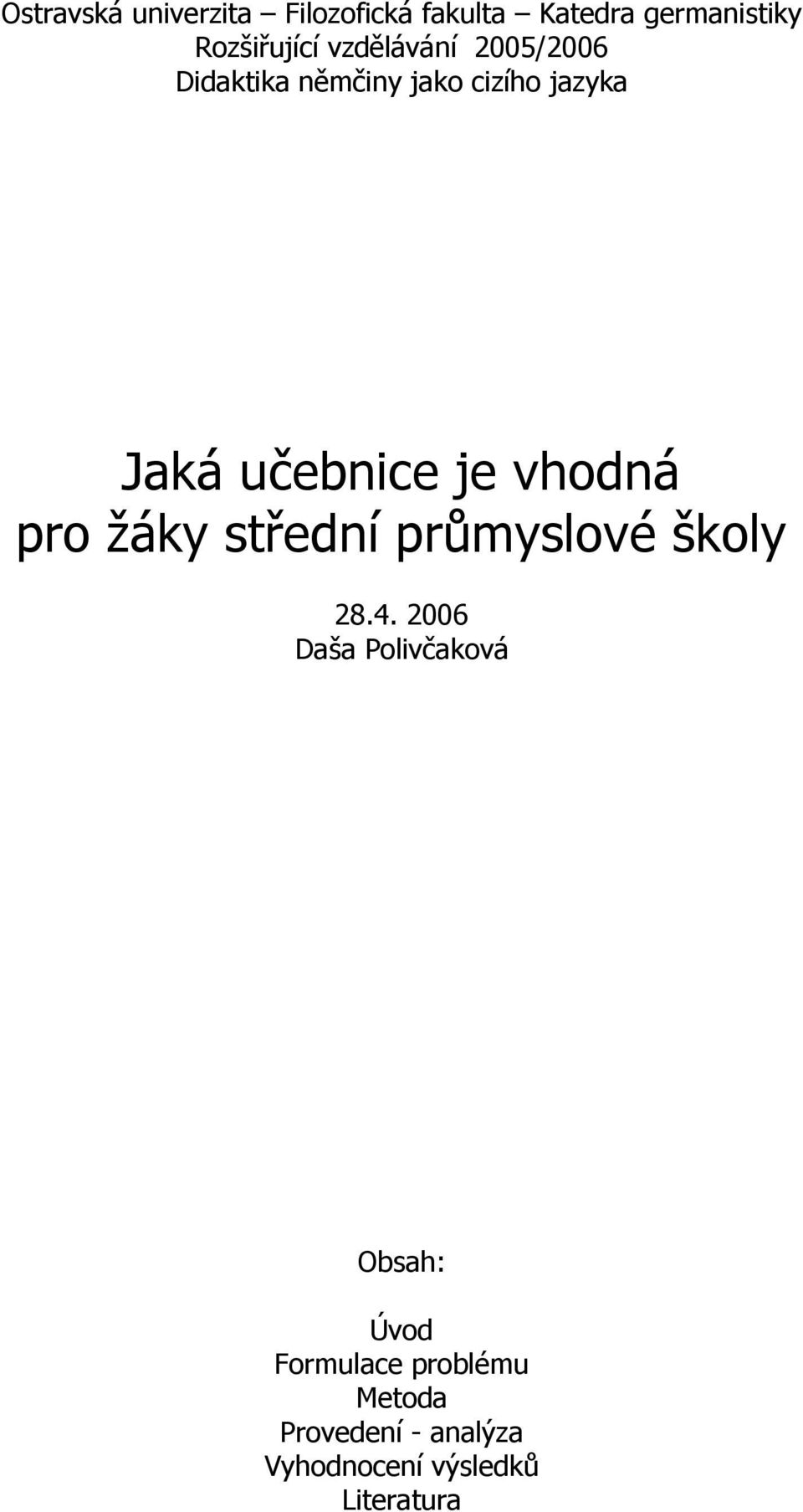 Ostravská univerzita – Filozofická fakulta – Katedra germanistiky
Rozšiřující vzdělávání 2005/2006
Didaktika němčiny jako cizího jazyka

Jaká učebnice je vhodná pro žáky střední průmyslové školy

28.4. 2006
Daša Polivčaková

Obsah:

Úvod
Formulace problému
Metoda
Provedení - analýza
Vyhodnocení výsledků
Literatura